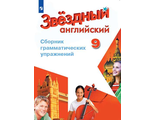 Звёздный
английский
Сборник грамматических упражнений
9